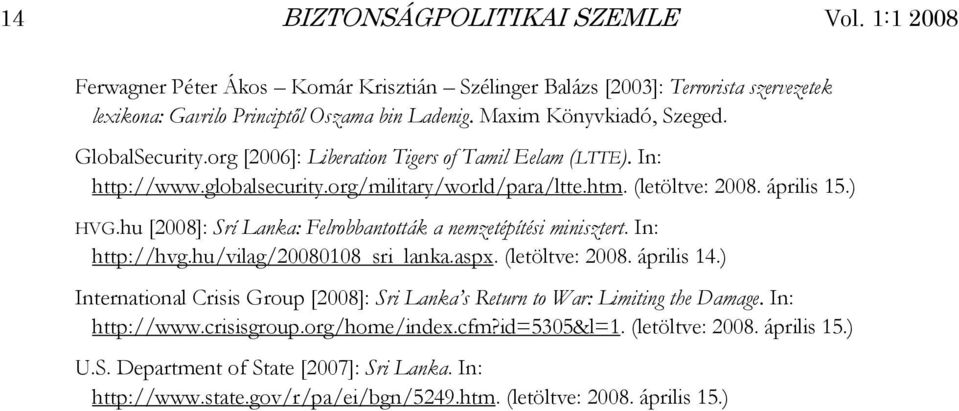 14 BIZTONSÁGPOLITIKAI SZEMLE Vol. 1:1 2008

Ferwagner Péter Ákos – Komár Krisztián – Szélinger Balázs [2003]: Terrorista szervezetek lexikona: Gavrilo Principtől Oszama bin Ladenig. Maxim Könyvkiadó, Szeged.

GlobalSecurity.org [2006]: Liberation Tigers of Tamil Eelam (LTTE). In: http://www.globalsecurity.org/military/world/para/ltte.htm. (letöltve: 2008. április 15.)

HVG.hu [2008]: Srí Lanka: Felrobbantották a nemzetépítési minisztert. In: http://hvg.hu/vilag/20080108_sri_lanka.aspx. (letöltve: 2008. április 14.)

International Crisis Group [2008]: Sri Lanka's Return to War: Limiting the Damage. In: http://www.crisisgroup.org/home/index.cfm?id=5305&l=1. (letöltve: 2008. április 15.)

U.S. Department of State [2007]: Sri Lanka. In: http://www.state.gov/r/pa/ei/bgn/5249.htm. (letöltve: 2008. április 15.)